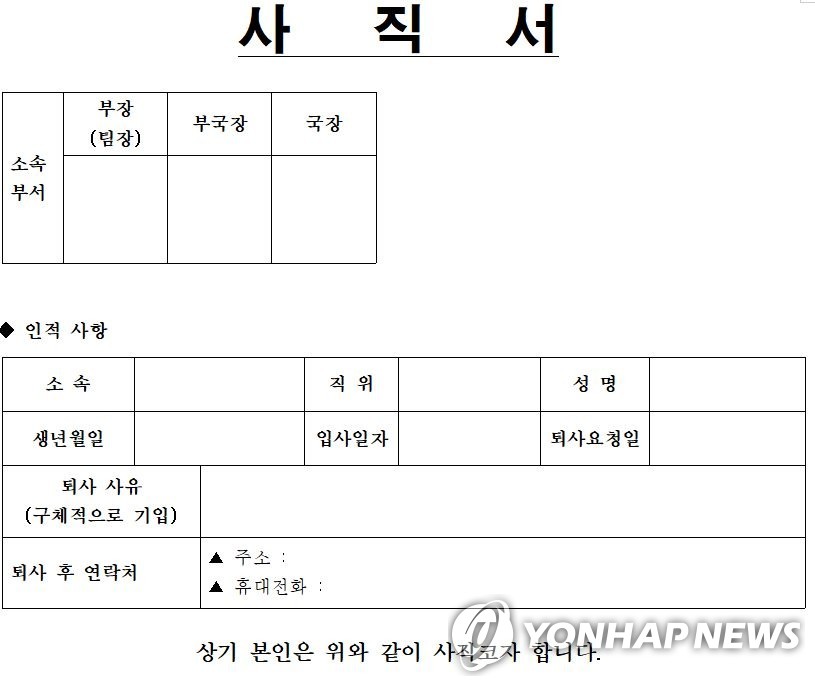 사 직 서

| 소속 부서 | 부장 (팀장) | 부국장 | 국장 |
|---|---|---|---|
| | | | |

◆ 인적 사항

| 소 속 | | 직 위 | | 성 명 | |
|---|---|---|---|---|---|
| 생년월일 | | 입사일자 | | 퇴사요청일 | |
| 퇴사 사유 (구체적으로 기입) | | | | | |
| 퇴사 후 연락처 | ▲ 주소 : ▲ 휴대전화 : | | | | |

상기 본인은 위와 같이 사직코자 합니다.

YONHAP NEWS